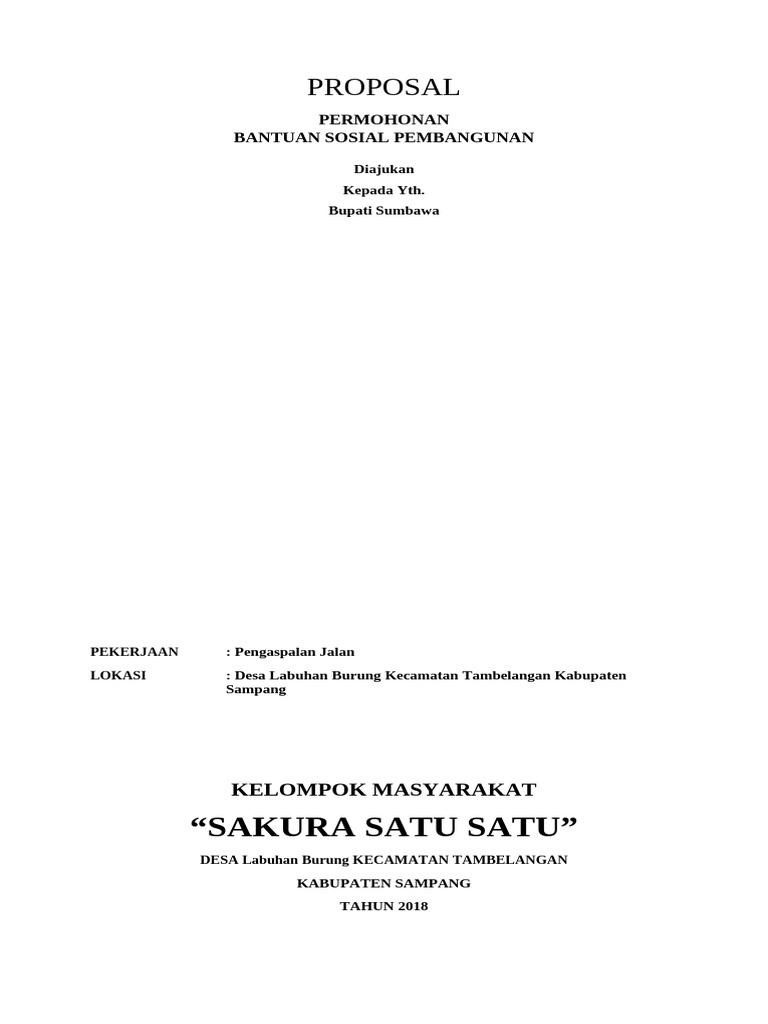 PROPOSAL

PERMOHONAN
BANTUAN SOSIAL PEMBANGUNAN

Diajukan
Kepada Yth.
Bupati Sumbawa

PEKERJAAN : Pengaspalan Jalan

LOKASI : Desa Labuhan Burung Kecamatan Tambelangan Kabupaten Sampang

KELOMPOK MASYARAKAT

“SAKURA SATU SATU”

DESA Labuhan Burung KECAMATAN TAMBELANGAN

KABUPATEN SAMPANG

TAHUN 2018